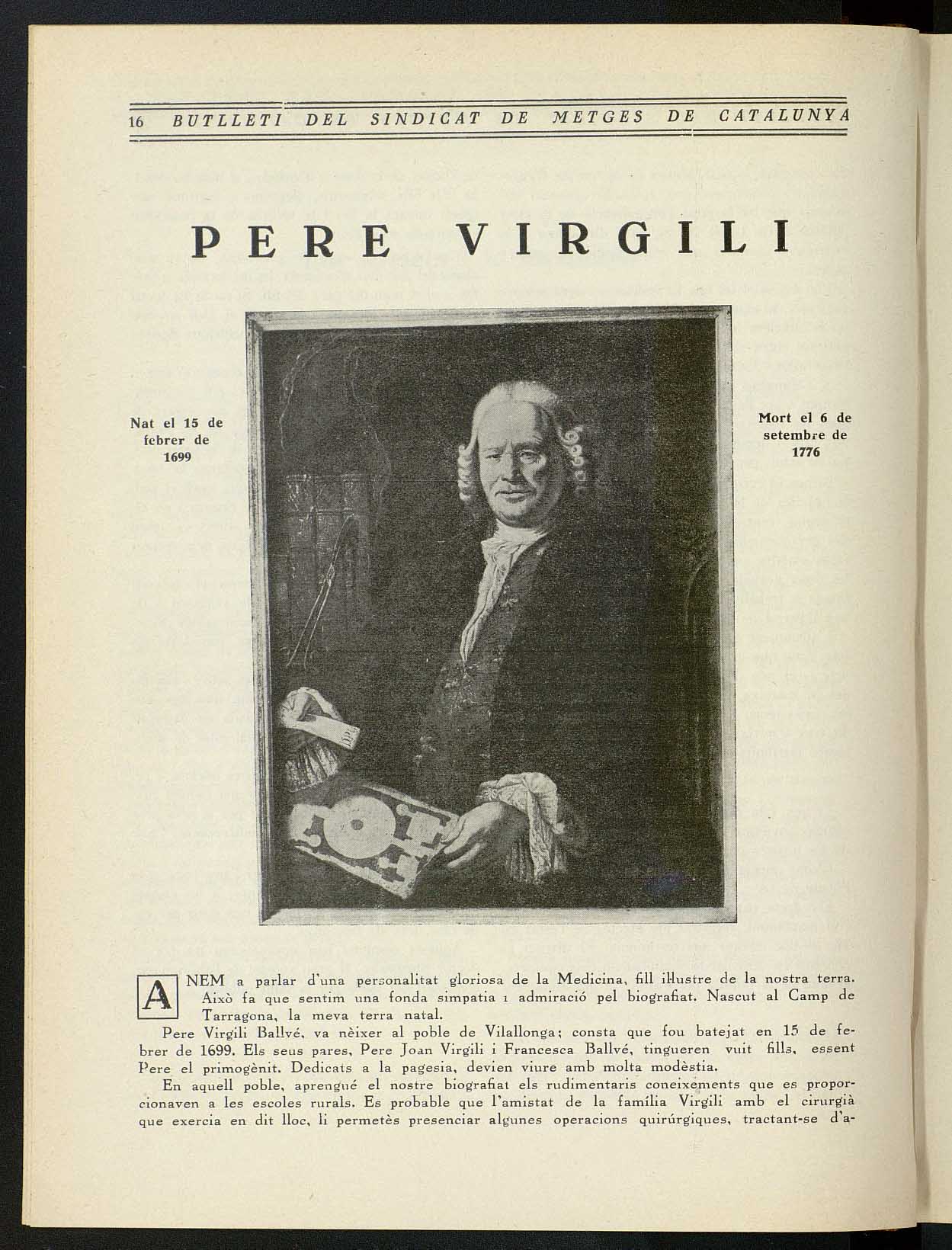 16 BUTLLETI DEL SINDICAT DE METGES DE CATALUNYA

PERE VIRGILI

Nat el 15 de febrer de 1699

Mort el 6 de setembre de 1776

ANEM a parlar d'una personalitat gloriosa de la Medicina, fill il·lustre de la nostra terra. Això fa que sentim una fonda simpatia i admiració pel biografiat. Nascut al Camp de Tarragona, la meva terra natal.

Pere Virgili Ballvé, va nèixer al poble de Vilallonga; consta que fou batejat en 15 de febrer de 1699. Els seus pares, Pere Joan Virgili i Francesca Ballvé, tingueren vuit fills, essent Pere el primogènit. Dedicats a la pagesia, devien viure amb molta modèstia.

En aquell poble, aprengué el nostre biografiat els rudimentaris coneixements que es proporcionaven a les escoles rurals. Es probable que l'amistat de la família Virgili amb el cirurgià que exercia en dit lloc, li permetès presenciar algunes operacions quirúrgiques, tractant-se d'a-